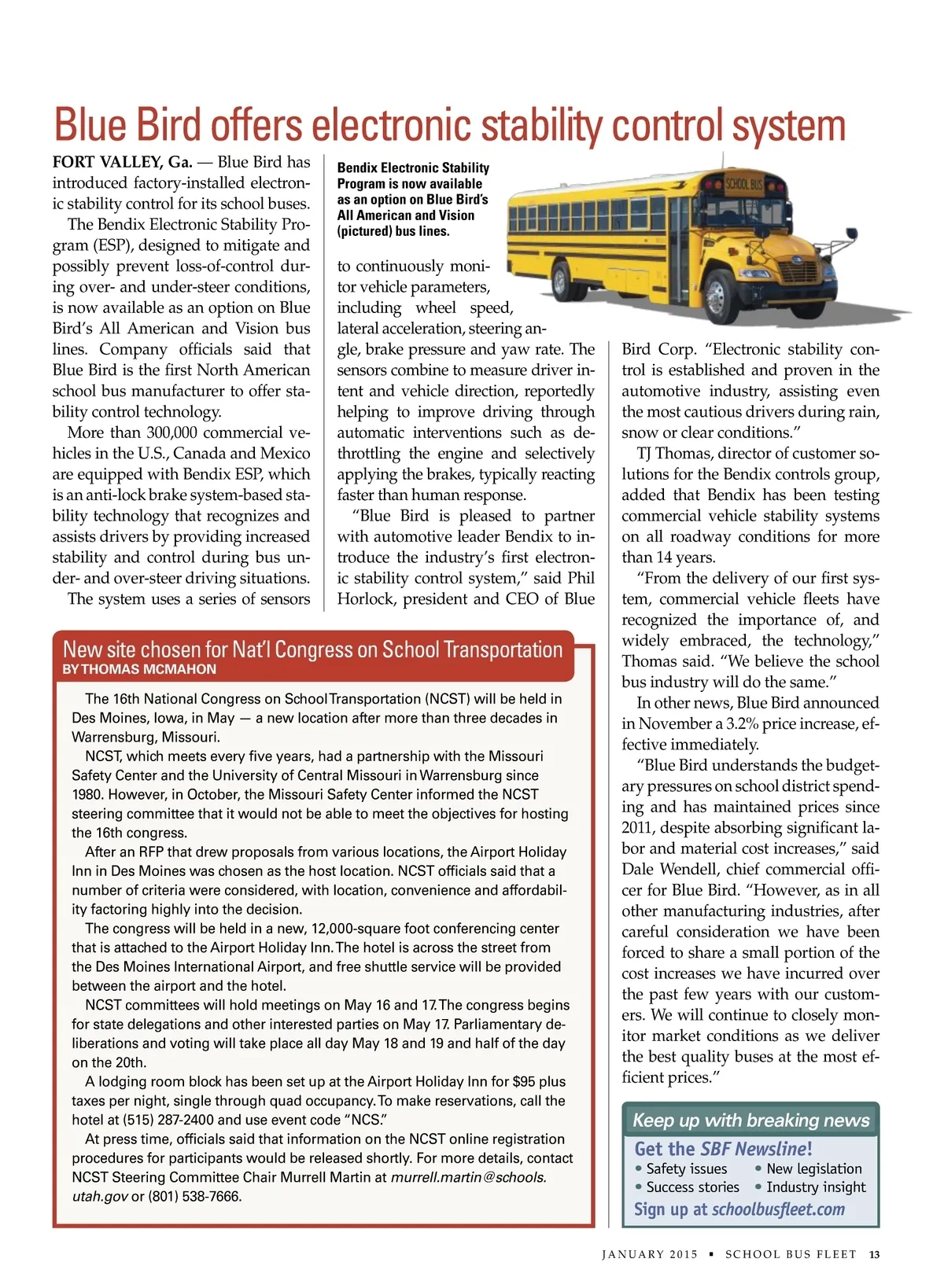 Blue Bird offers electronic stability control system

FORT VALLEY, Ga. — Blue Bird has introduced factory-installed electronic stability control for its school buses.

The Bendix Electronic Stability Program (ESP), designed to mitigate and possibly prevent loss-of-control during over- and under-steer conditions, is now available as an option on Blue Bird's All American and Vision bus lines. Company officials said that Blue Bird is the first North American school bus manufacturer to offer stability control technology.

More than 300,000 commercial vehicles in the U.S., Canada and Mexico are equipped with Bendix ESP, which is an anti-lock brake system-based stability technology that recognizes and assists drivers by providing increased stability and control during bus under- and over-steer driving situations.

The system uses a series of sensors

Bendix Electronic Stability Program is now available as an option on Blue Bird's All American and Vision (pictured) bus lines.

SCHOOL BUS

to continuously monitor vehicle parameters, including wheel speed, lateral acceleration, steering angle, brake pressure and yaw rate. The sensors combine to measure driver intent and vehicle direction, reportedly helping to improve driving through automatic interventions such as dethrottling the engine and selectively applying the brakes, typically reacting faster than human response.

"Blue Bird is pleased to partner with automotive leader Bendix to introduce the industry's first electronic stability control system," said Phil Horlock, president and CEO of Blue Bird Corp. "Electronic stability control is established and proven in the automotive industry, assisting even the most cautious drivers during rain, snow or clear conditions."

TJ Thomas, director of customer solutions for the Bendix controls group, added that Bendix has been testing commercial vehicle stability systems on all roadway conditions for more than 14 years.

"From the delivery of our first system, commercial vehicle fleets have recognized the importance of, and widely embraced, the technology," Thomas said. "We believe the school bus industry will do the same."

In other news, Blue Bird announced in November a 3.2% price increase, effective immediately.

"Blue Bird understands the budgetary pressures on school district spending and has maintained prices since 2011, despite absorbing significant labor and material cost increases," said Dale Wendell, chief commercial officer for Blue Bird. "However, as in all other manufacturing industries, after careful consideration we have been forced to share a small portion of the cost increases we have incurred over the past few years with our customers. We will continue to closely monitor market conditions as we deliver the best quality buses at the most efficient prices."

New site chosen for Nat'l Congress on School Transportation
BY THOMAS MCMAHON

The 16th National Congress on School Transportation (NCST) will be held in Des Moines, Iowa, in May — a new location after more than three decades in Warrensburg, Missouri.

NCST, which meets every five years, had a partnership with the Missouri Safety Center and the University of Central Missouri in Warrensburg since 1980. However, in October, the Missouri Safety Center informed the NCST steering committee that it would not be able to meet the objectives for hosting the 16th congress.

After an RFP that drew proposals from various locations, the Airport Holiday Inn in Des Moines was chosen as the host location. NCST officials said that a number of criteria were considered, with location, convenience and affordability factoring highly into the decision.

The congress will be held in a new, 12,000-square foot conferencing center that is attached to the Airport Holiday Inn. The hotel is across the street from the Des Moines International Airport, and free shuttle service will be provided between the airport and the hotel.

NCST committees will hold meetings on May 16 and 17. The congress begins for state delegations and other interested parties on May 17. Parliamentary deliberations and voting will take place all day May 18 and 19 and half of the day on the 20th.

A lodging room block has been set up at the Airport Holiday Inn for $95 plus taxes per night, single through quad occupancy. To make reservations, call the hotel at (515) 287-2400 and use event code "NCS."

At press time, officials said that information on the NCST online registration procedures for participants would be released shortly. For more details, contact NCST Steering Committee Chair Murrell Martin at murrell.martin@schools.utah.gov or (801) 538-7666.

Keep up with breaking news
Get the SBF Newsline!
• Safety issues • New legislation
• Success stories • Industry insight
Sign up at schoolbusfleet.com

JANUARY 2015 ▪ SCHOOL BUS FLEET 13